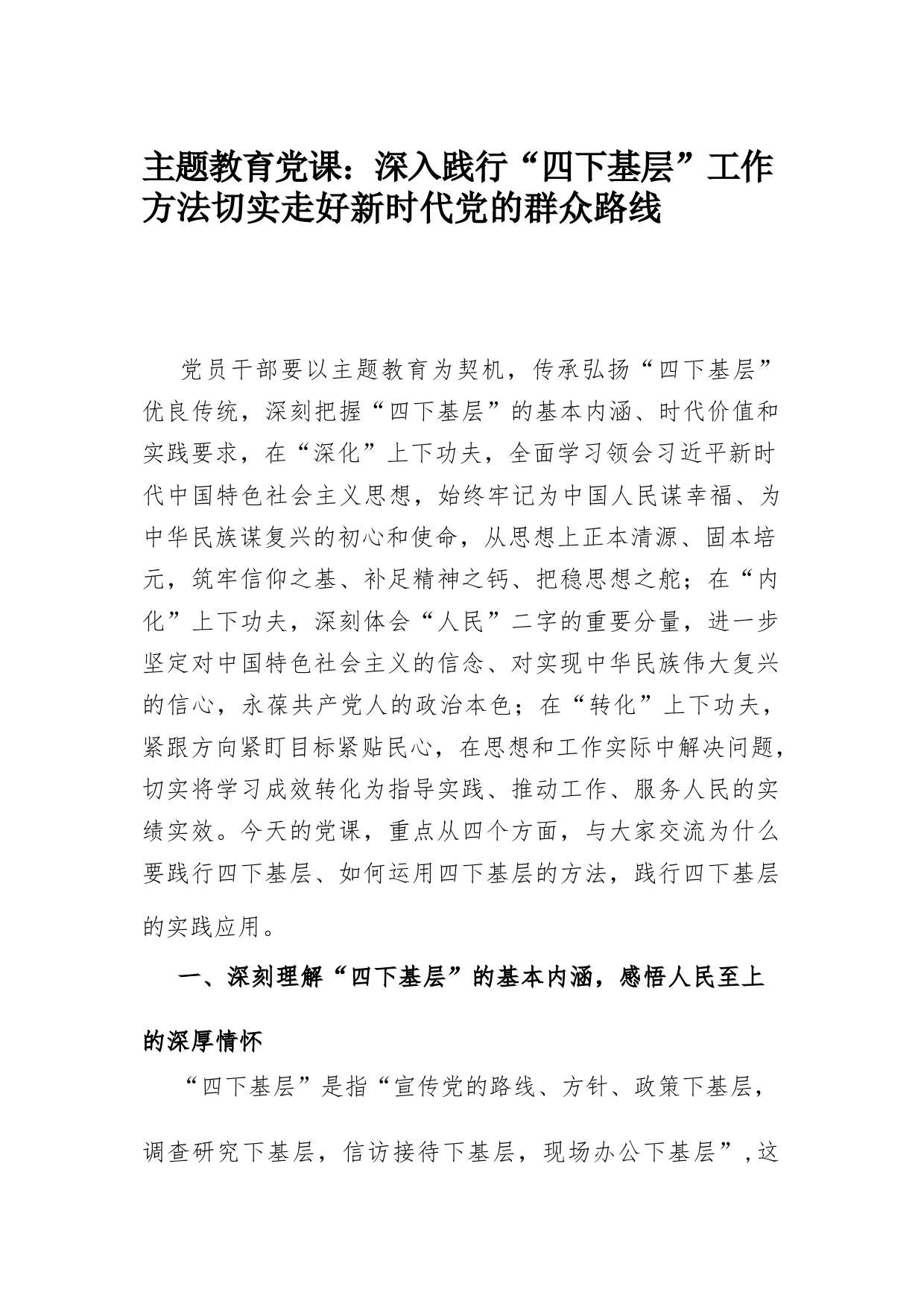 主题教育党课：深入践行“四下基层”工作方法切实走好新时代党的群众路线

党员干部要以主题教育为契机，传承弘扬“四下基层”优良传统，深刻把握“四下基层”的基本内涵、时代价值和实践要求，在“深化”上下功夫，全面学习领会习近平新时代中国特色社会主义思想，始终牢记为中国人民谋幸福、为中华民族谋复兴的初心和使命，从思想上正本清源、固本培元，筑牢信仰之基、补足精神之钙、把稳思想之舵；在“内化”上下功夫，深刻体会“人民”二字的重要分量，进一步坚定对中国特色社会主义的信念、对实现中华民族伟大复兴的信心，永葆共产党人的政治本色；在“转化”上下功夫，紧跟方向紧盯目标紧贴民心，在思想和工作实际中解决问题，切实将学习成效转化为指导实践、推动工作、服务人民的实绩实效。今天的党课，重点从四个方面，与大家交流为什么要践行四下基层、如何运用四下基层的方法，践行四下基层的实践应用。

一、深刻理解“四下基层”的基本内涵，感悟人民至上的深厚情怀

“四下基层”是指“宣传党的路线、方针、政策下基层，调查研究下基层，信访接待下基层，现场办公下基层”，这